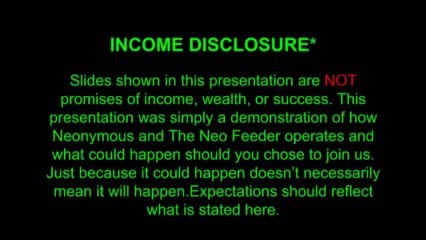 INCOME DISCLOSURE*

Slides shown in this presentation are NOT promises of income, wealth, or success. This presentation was simply a demonstration of how Neonymous and The Neo Feeder operates and what could happen should you chose to join us. Just because it could happen doesn't necessarily mean it will happen.Expectations should reflect what is stated here.